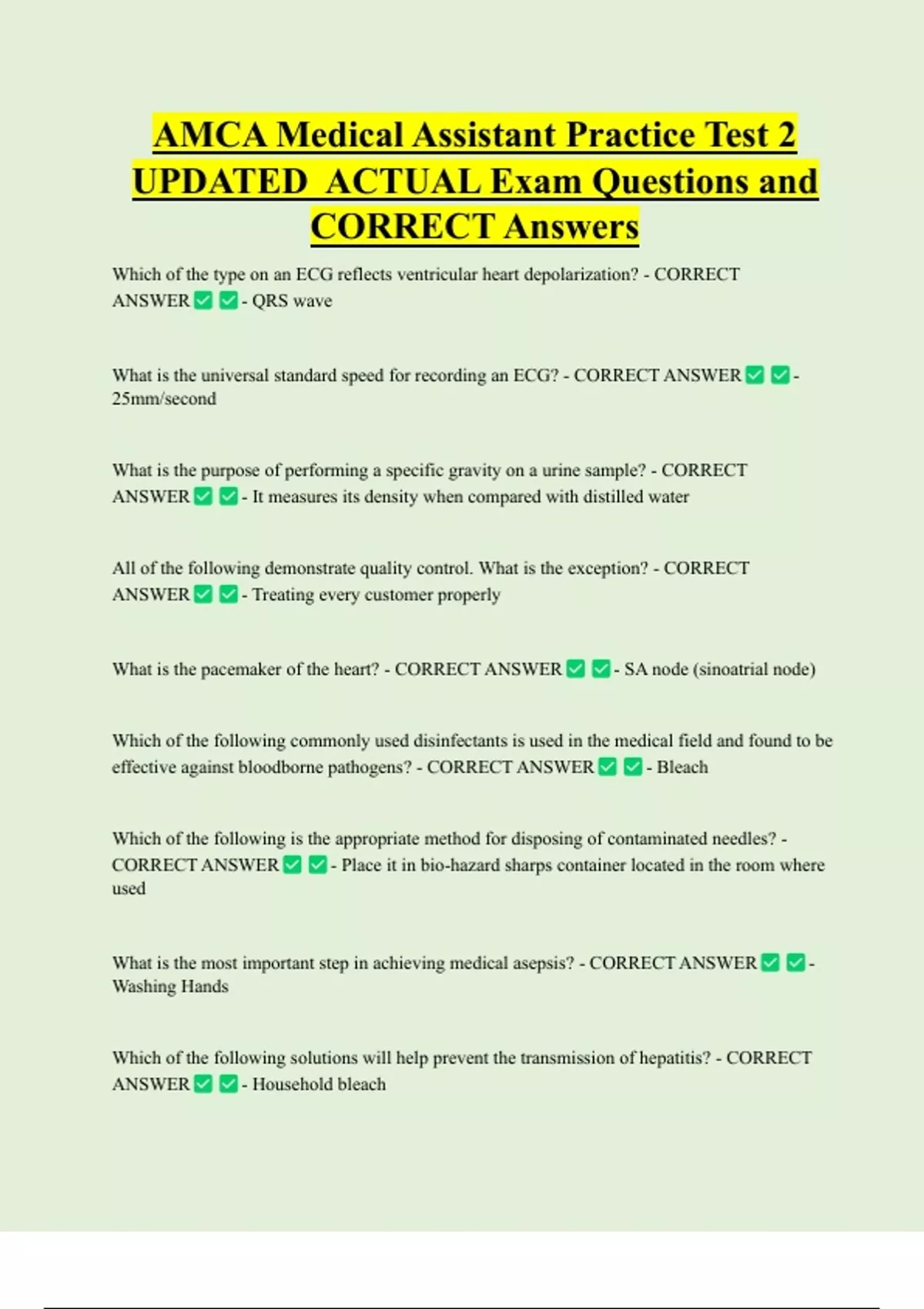 AMCA Medical Assistant Practice Test 2 UPDATED ACTUAL Exam Questions and CORRECT Answers

Which of the type on an ECG reflects ventricular heart depolarization? - CORRECT ANSWER ✅ ✅ - QRS wave

What is the universal standard speed for recording an ECG? - CORRECT ANSWER ✅ ✅ - 25mm/second

What is the purpose of performing a specific gravity on a urine sample? - CORRECT ANSWER ✅ ✅ - It measures its density when compared with distilled water

All of the following demonstrate quality control. What is the exception? - CORRECT ANSWER ✅ ✅ - Treating every customer properly

What is the pacemaker of the heart? - CORRECT ANSWER ✅ ✅ - SA node (sinoatrial node)

Which of the following commonly used disinfectants is used in the medical field and found to be effective against bloodborne pathogens? - CORRECT ANSWER ✅ ✅ - Bleach

Which of the following is the appropriate method for disposing of contaminated needles? - CORRECT ANSWER ✅ ✅ - Place it in bio-hazard sharps container located in the room where used

What is the most important step in achieving medical asepsis? - CORRECT ANSWER ✅ ✅ - Washing Hands

Which of the following solutions will help prevent the transmission of hepatitis? - CORRECT ANSWER ✅ ✅ - Household bleach